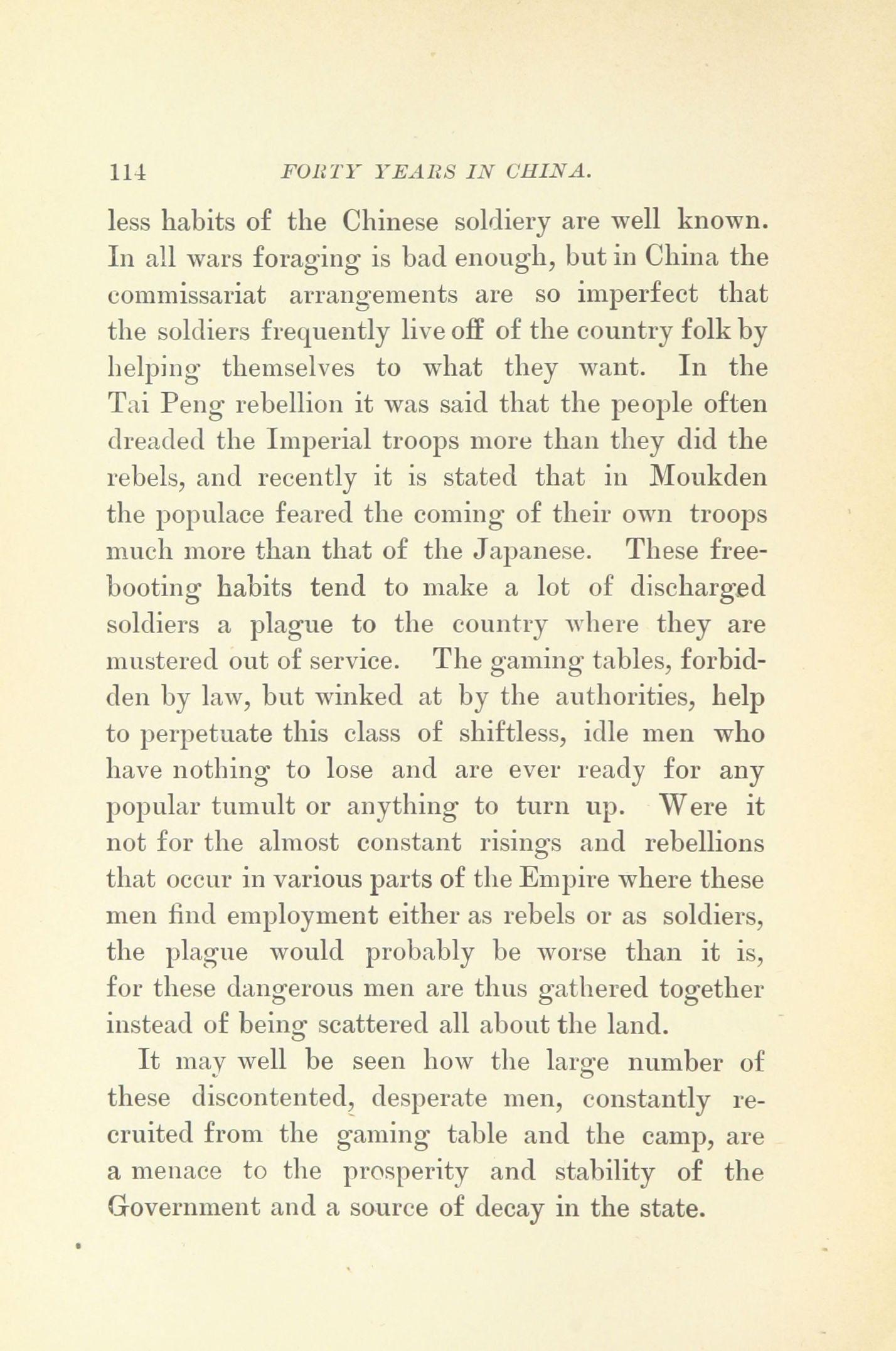 114 FORTY YEARS IN CHINA.

less habits of the Chinese soldiery are well known. In all wars foraging is bad enough, but in China the commissariat arrangements are so imperfect that the soldiers frequently live off of the country folk by helping themselves to what they want. In the Tai Peng rebellion it was said that the people often dreaded the Imperial troops more than they did the rebels, and recently it is stated that in Moukden the populace feared the coming of their own troops much more than that of the Japanese. These freebooting habits tend to make a lot of discharged soldiers a plague to the country where they are mustered out of service. The gaming tables, forbidden by law, but winked at by the authorities, help to perpetuate this class of shiftless, idle men who have nothing to lose and are ever ready for any popular tumult or anything to turn up. Were it not for the almost constant risings and rebellions that occur in various parts of the Empire where these men find employment either as rebels or as soldiers, the plague would probably be worse than it is, for these dangerous men are thus gathered together instead of being scattered all about the land.

It may well be seen how the large number of these discontented, desperate men, constantly recruited from the gaming table and the camp, are a menace to the prosperity and stability of the Government and a source of decay in the state.